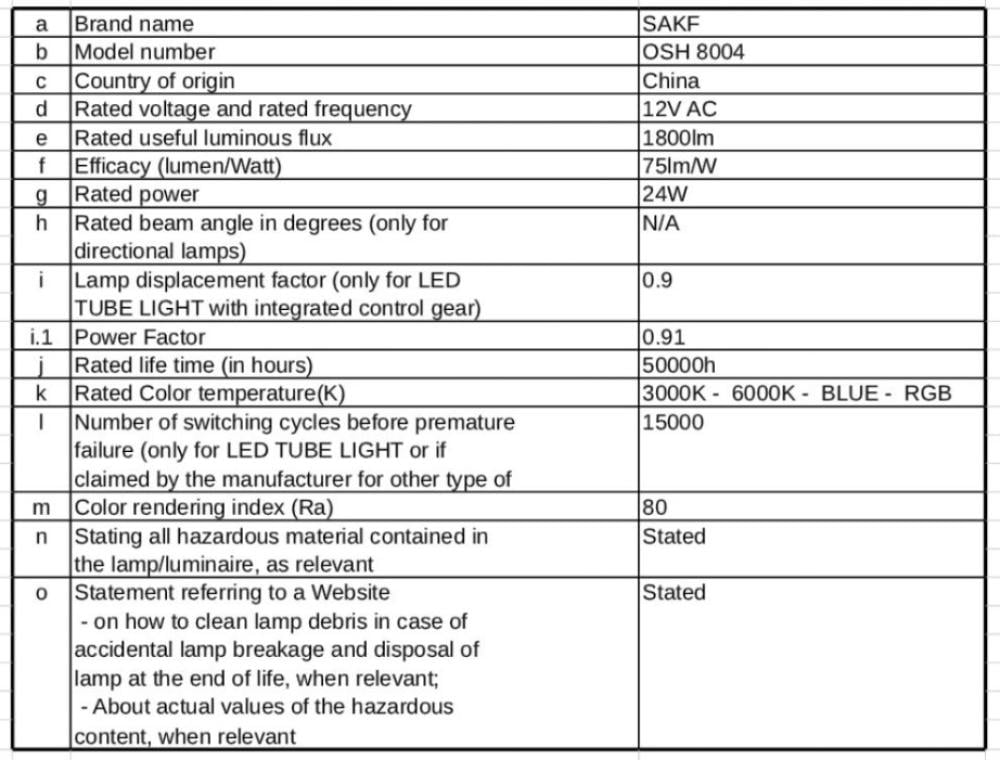 | a | Brand name | SAKF |
|---|---|---|
| b | Model number | OSH 8004 |
| c | Country of origin | China |
| d | Rated voltage and rated frequency | 12V AC |
| e | Rated useful luminous flux | 1800lm |
| f | Efficacy (lumen/Watt) | 75lm/W |
| g | Rated power | 24W |
| h | Rated beam angle in degrees (only for directional lamps) | N/A |
| i | Lamp displacement factor (only for LED TUBE LIGHT with integrated control gear) | 0.9 |
| i.1 | Power Factor | 0.91 |
| j | Rated life time (in hours) | 50000h |
| k | Rated Color temperature(K) | 3000K - 6000K - BLUE - RGB |
| l | Number of switching cycles before premature failure (only for LED TUBE LIGHT or if claimed by the manufacturer for other type of | 15000 |
| m | Color rendering index (Ra) | 80 |
| n | Stating all hazardous material contained in the lamp/luminaire, as relevant | Stated |
| o | Statement referring to a Website - on how to clean lamp debris in case of accidental lamp breakage and disposal of lamp at the end of life, when relevant; - About actual values of the hazardous content, when relevant | Stated |